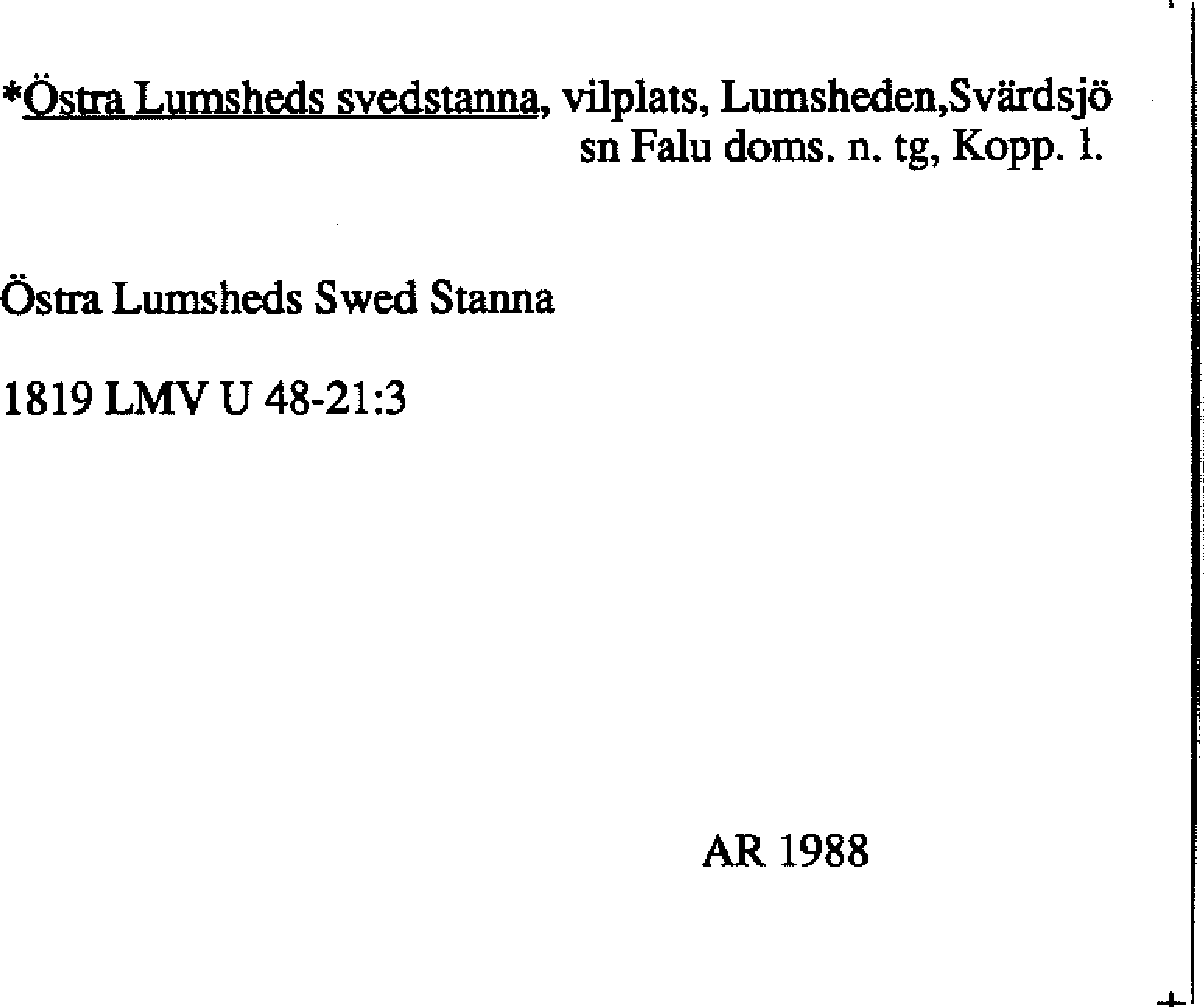 *Östra Lumsheds svedstanna, vilplats, Lumsheden,Svärdsjö sn Falu doms. n. tg, Kopp. l.

Östra Lumsheds Swed Stanna

1819 LMV U 48-21:3

AR 1988